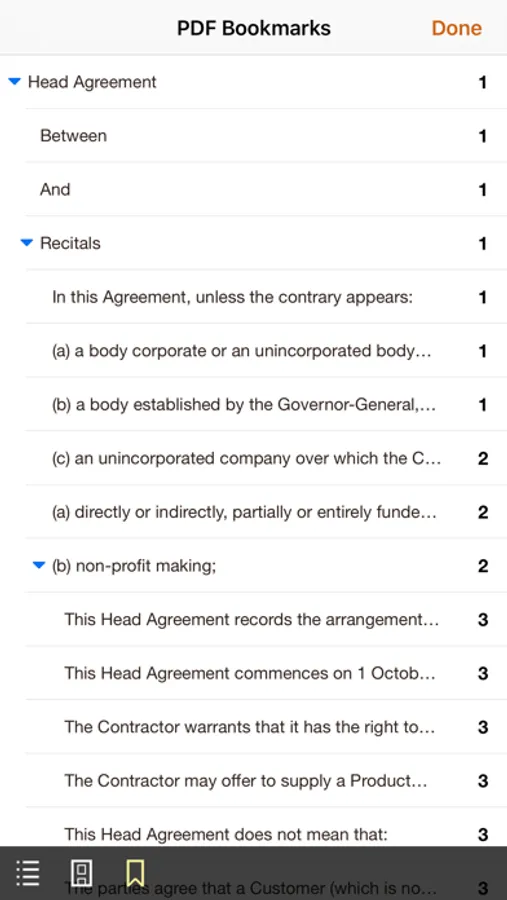 PDF Bookmarks Done

Head Agreement 1

Between 1

And 1

Recitals 1

In this Agreement, unless the contrary appears: 1

(a) a body corporate or an unincorporated body… 1

(b) a body established by the Governor-General,… 1

(c) an unincorporated company over which the C… 2

(a) directly or indirectly, partially or entirely funde… 2

(b) non-profit making; 2

This Head Agreement records the arrangement… 3

This Head Agreement commences on 1 Octob… 3

The Contractor warrants that it has the right to… 3

The Contractor may offer to supply a Product… 3

This Head Agreement does not mean that: 3

The parties agree that a Customer (which is no… 3